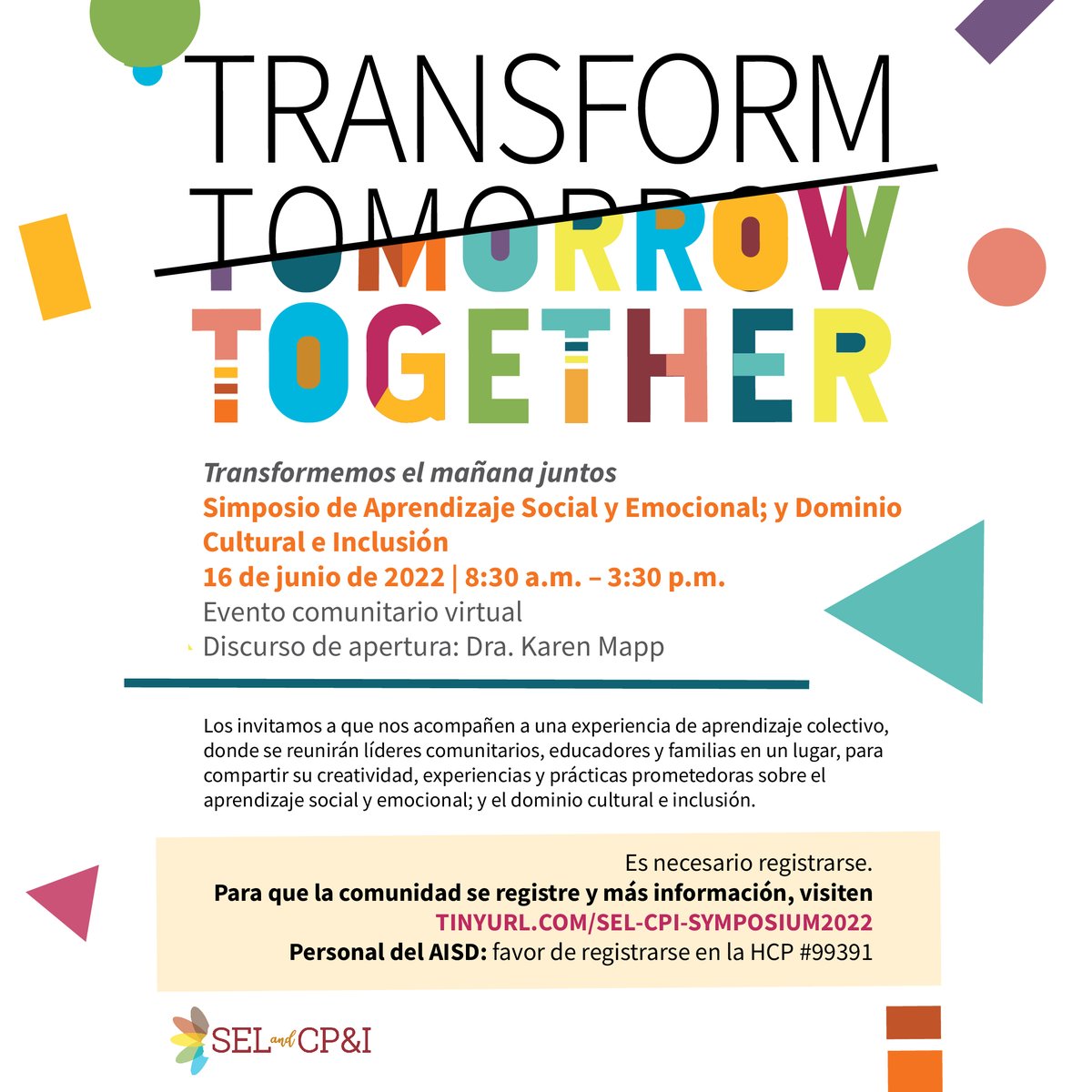 TRANSFORM

TOMORROW

TOGETHER

Transformemos el mañana juntos

Simposio de Aprendizaje Social y Emocional; y Dominio Cultural e Inclusión

16 de junio de 2022 | 8:30 a.m. – 3:30 p.m.

Evento comunitario virtual

Discurso de apertura: Dra. Karen Mapp

Los invitamos a que nos acompañen a una experiencia de aprendizaje colectivo, donde se reunirán líderes comunitarios, educadores y familias en un lugar, para compartir su creatividad, experiencias y prácticas prometedoras sobre el aprendizaje social y emocional; y el dominio cultural e inclusión.

Es necesario registrarse.

Para que la comunidad se registre y más información, visiten

TINYURL.COM/SEL-CPI-SYMPOSIUM2022

Personal del AISD: favor de registrarse en la HCP #99391

SEL and CP&I